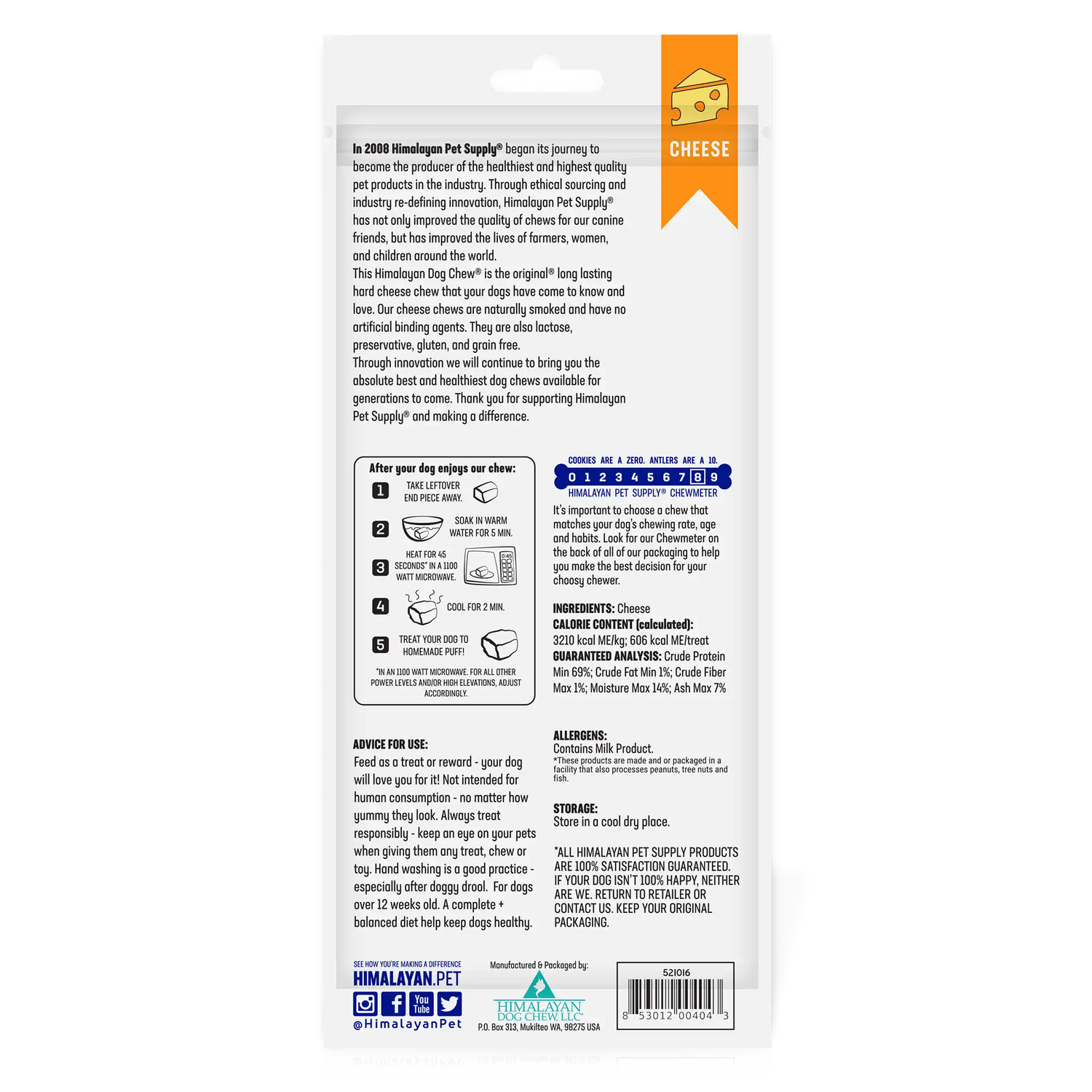 CHEESE

In 2008 Himalayan Pet Supply® began its journey to become the producer of the healthiest and highest quality pet products in the industry. Through ethical sourcing and industry re-defining innovation, Himalayan Pet Supply® has not only improved the quality of chews for our canine friends, but has improved the lives of farmers, women, and children around the world.
This Himalayan Dog Chew® is the original® long lasting hard cheese chew that your dogs have come to know and love. Our cheese chews are naturally smoked and have no artificial binding agents. They are also lactose, preservative, gluten, and grain free.
Through innovation we will continue to bring you the absolute best and healthiest dog chews available for generations to come. Thank you for supporting Himalayan Pet Supply® and making a difference.

After your dog enjoys our chew:
1 TAKE LEFTOVER END PIECE AWAY.
2 SOAK IN WARM WATER FOR 5 MIN.
3 HEAT FOR 45 SECONDS* IN A 1100 WATT MICROWAVE.
0:45
4 COOL FOR 2 MIN.
5 TREAT YOUR DOG TO HOMEMADE PUFF!
*IN AN 1100 WATT MICROWAVE. FOR ALL OTHER POWER LEVELS AND/OR HIGH ELEVATIONS, ADJUST ACCORDINGLY.

COOKIES ARE A ZERO. ANTLERS ARE A 10.
0 1 2 3 4 5 6 7 8 9
HIMALAYAN PET SUPPLY® CHEWMETER
It's important to choose a chew that matches your dog's chewing rate, age and habits. Look for our Chewmeter on the back of all of our packaging to help you make the best decision for your choosy chewer.

INGREDIENTS: Cheese
CALORIE CONTENT (calculated):
3210 kcal ME/kg; 606 kcal ME/treat
GUARANTEED ANALYSIS: Crude Protein Min 69%; Crude Fat Min 1%; Crude Fiber Max 1%; Moisture Max 14%; Ash Max 7%

ADVICE FOR USE:
Feed as a treat or reward - your dog will love you for it! Not intended for human consumption - no matter how yummy they look. Always treat responsibly - keep an eye on your pets when giving them any treat, chew or toy. Hand washing is a good practice - especially after doggy drool. For dogs over 12 weeks old. A complete + balanced diet help keep dogs healthy.

ALLERGENS:
Contains Milk Product.
*These products are made and or packaged in a facility that also processes peanuts, tree nuts and fish.

STORAGE:
Store in a cool dry place.

*ALL HIMALAYAN PET SUPPLY PRODUCTS ARE 100% SATISFACTION GUARANTEED. IF YOUR DOG ISN'T 100% HAPPY, NEITHER ARE WE. RETURN TO RETAILER OR CONTACT US. KEEP YOUR ORIGINAL PACKAGING.

SEE HOW YOU'RE MAKING A DIFFERENCE
HIMALAYAN.PET
You Tube
@HimalayanPet

Manufactured & Packaged by:
HIMALAYAN DOG CHEW, LLC
P.O. Box 313, Mukilteo WA, 98275 USA

521016
8 53012 00404 3